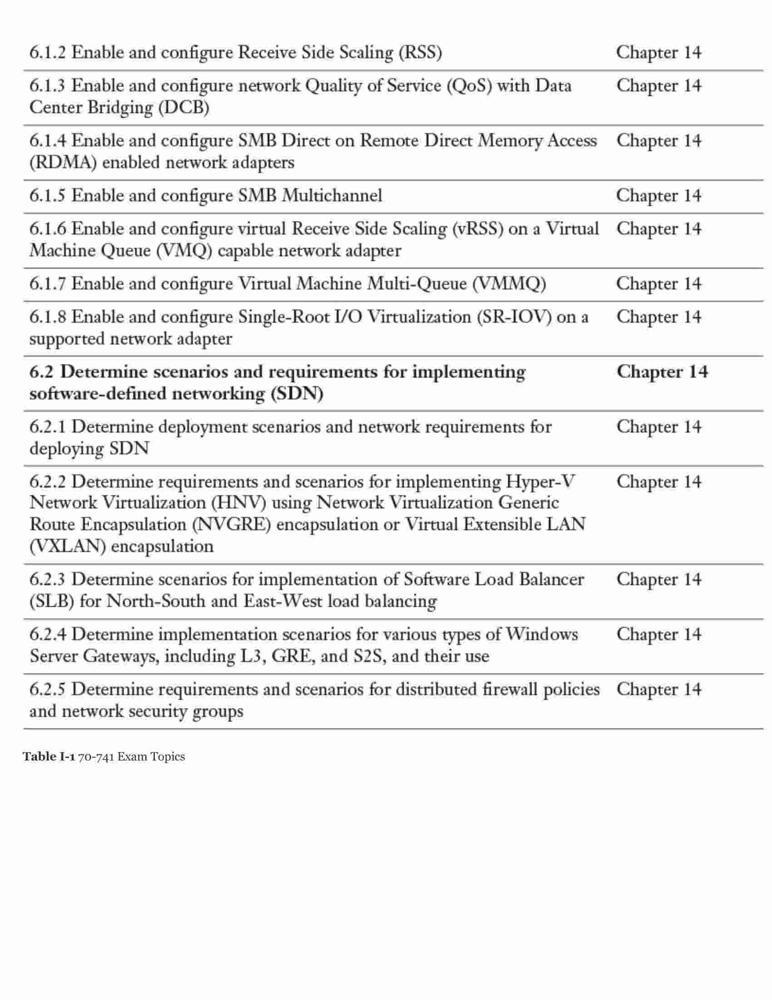 | | |
|---|---|
| 6.1.2 Enable and configure Receive Side Scaling (RSS) | Chapter 14 |
| 6.1.3 Enable and configure network Quality of Service (QoS) with Data Center Bridging (DCB) | Chapter 14 |
| 6.1.4 Enable and configure SMB Direct on Remote Direct Memory Access (RDMA) enabled network adapters | Chapter 14 |
| 6.1.5 Enable and configure SMB Multichannel | Chapter 14 |
| 6.1.6 Enable and configure virtual Receive Side Scaling (vRSS) on a Virtual Machine Queue (VMQ) capable network adapter | Chapter 14 |
| 6.1.7 Enable and configure Virtual Machine Multi-Queue (VMMQ) | Chapter 14 |
| 6.1.8 Enable and configure Single-Root I/O Virtualization (SR-IOV) on a supported network adapter | Chapter 14 |
| **6.2 Determine scenarios and requirements for implementing software-defined networking (SDN)** | **Chapter 14** |
| 6.2.1 Determine deployment scenarios and network requirements for deploying SDN | Chapter 14 |
| 6.2.2 Determine requirements and scenarios for implementing Hyper-V Network Virtualization (HNV) using Network Virtualization Generic Route Encapsulation (NVGRE) encapsulation or Virtual Extensible LAN (VXLAN) encapsulation | Chapter 14 |
| 6.2.3 Determine scenarios for implementation of Software Load Balancer (SLB) for North-South and East-West load balancing | Chapter 14 |
| 6.2.4 Determine implementation scenarios for various types of Windows Server Gateways, including L3, GRE, and S2S, and their use | Chapter 14 |
| 6.2.5 Determine requirements and scenarios for distributed firewall policies and network security groups | Chapter 14 |

**Table I-1** 70-741 Exam Topics